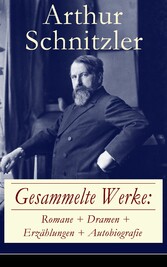 Arthur Schnitzler

Gesammelte Werke:

Romane + Dramen + Erzählungen + Autobiografie